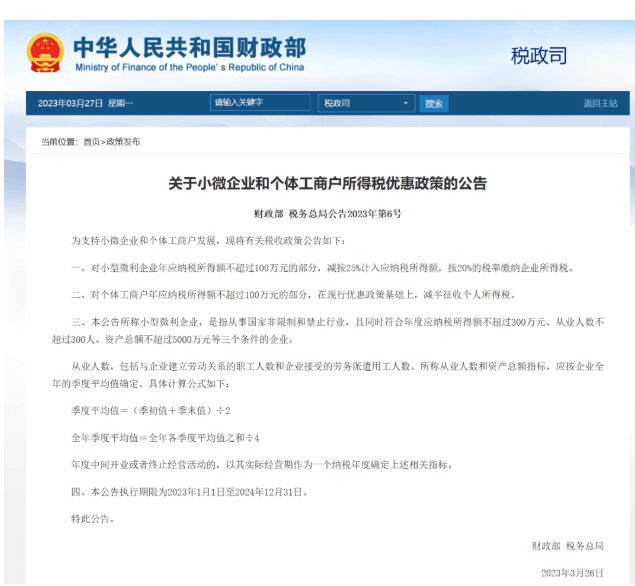 中华人民共和国财政部
Ministry of Finance of the People' s Republic of China

税政司

2023年03月27日 星期一

请输入关键字

税政司

搜索

返回主站

当前位置：首页>政策发布

关于小微企业和个体工商户所得税优惠政策的公告

财政部 税务总局公告2023年第6号

为支持小微企业和个体工商户发展，现将有关税收政策公告如下：

一、对小型微利企业年应纳税所得额不超过100万元的部分，减按25%计入应纳税所得额，按20%的税率缴纳企业所得税。

二、对个体工商户年应纳税所得额不超过100万元的部分，在现行优惠政策基础上，减半征收个人所得税。

三、本公告所称小型微利企业，是指从事国家非限制和禁止行业，且同时符合年度应纳税所得额不超过300万元、从业人数不超过300人、资产总额不超过5000万元等三个条件的企业。

从业人数，包括与企业建立劳动关系的职工人数和企业接受的劳务派遣用工人数。所称从业人数和资产总额指标，应按企业全年的季度平均值确定。具体计算公式如下：

季度平均值＝（季初值＋季末值）÷2

全年季度平均值＝全年各季度平均值之和÷4

年度中间开业或者终止经营活动的，以其实际经营期作为一个纳税年度确定上述相关指标。

四、本公告执行期限为2023年1月1日至2024年12月31日。

特此公告。

财政部 税务总局

2023年3月26日